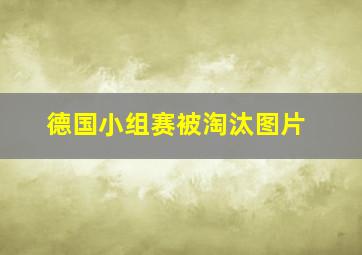 德国小组赛被淘汰图片